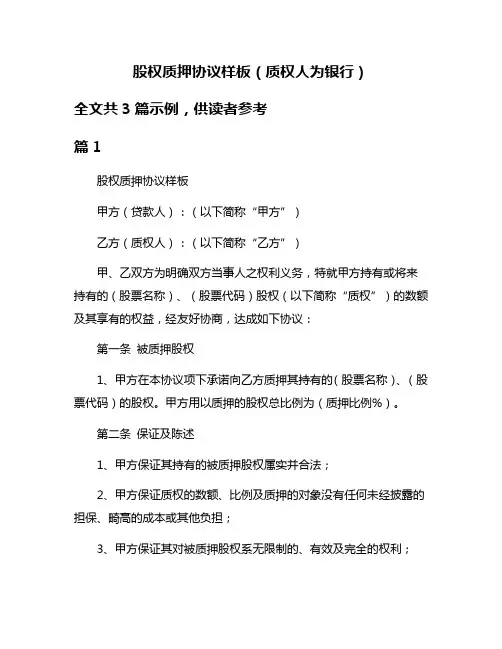 股权质押协议样板（质权人为银行）

全文共 3 篇示例，供读者参考

篇 1

股权质押协议样板

甲方（贷款人）：（以下简称“甲方”）

乙方（质权人）：（以下简称“乙方”）

甲、乙双方为明确双方当事人之权利义务，特就甲方持有或将来持有的（股票名称）、（股票代码）股权（以下简称“质权”）的数额及其享有的权益，经友好协商，达成如下协议：

第一条 被质押股权

1、甲方在本协议项下承诺向乙方质押其持有的（股票名称）、（股票代码）的股权。甲方用以质押的股权总比例为（质押比例%）。

第二条 保证及陈述

1、甲方保证其持有的被质押股权属实并合法；

2、甲方保证质权的数额、比例及质押的对象没有任何未经披露的担保、畸高的成本或其他负担；

3、甲方保证其对被质押股权系无限制的、有效及完全的权利；